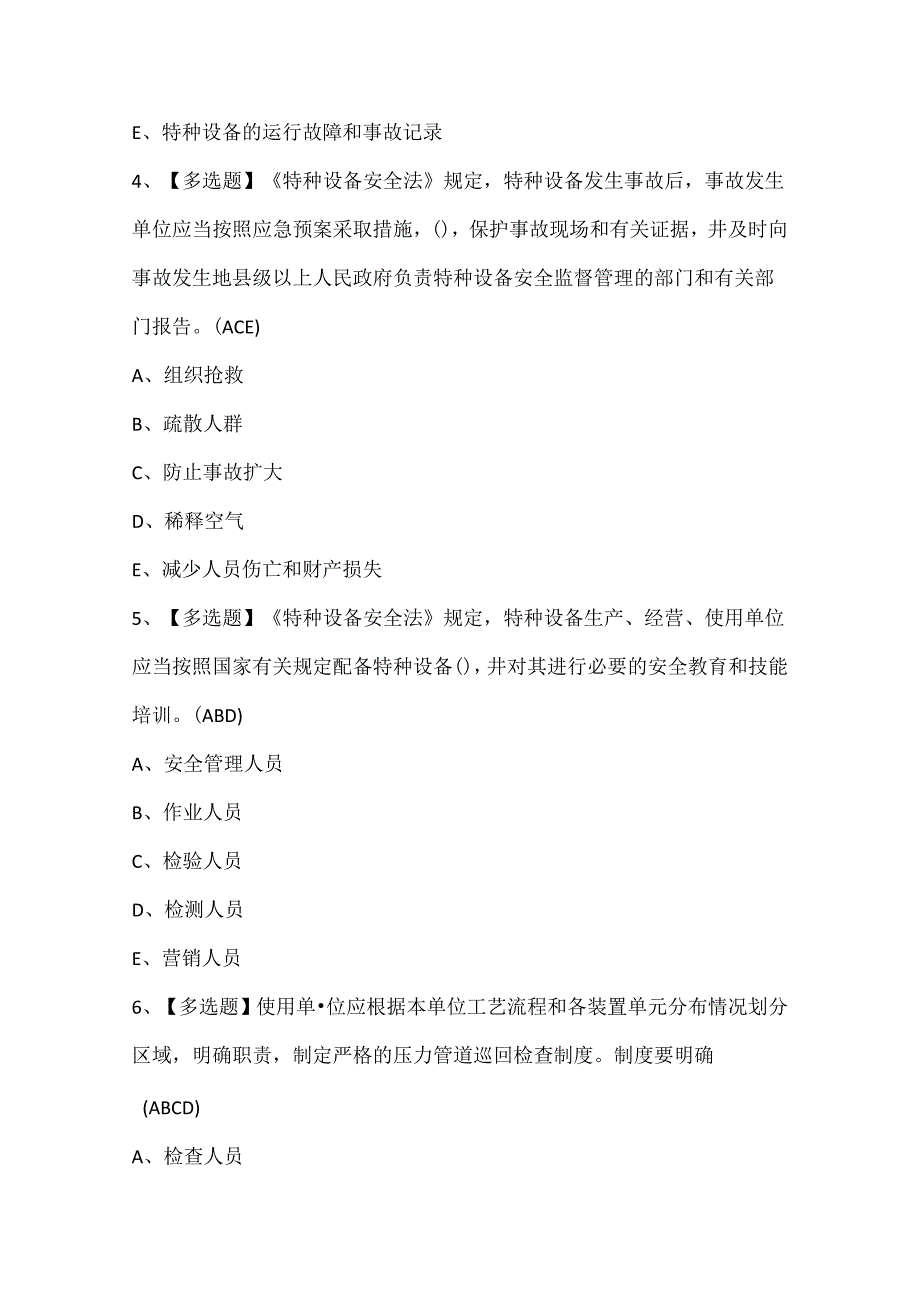 E、特种设备的运行故障和事故记录

4、【多选题】《特种设备安全法》规定，特种设备发生事故后，事故发生单位应当按照应急预案采取措施，()，保护事故现场和有关证据，并及时向事故发生地县级以上人民政府负责特种设备安全监督管理的部门和有关部门报告。(ACE)

A、组织抢救

B、疏散人群

C、防止事故扩大

D、稀释空气

E、减少人员伤亡和财产损失

5、【多选题】《特种设备安全法》规定，特种设备生产、经营、使用单位应当按照国家有关规定配备特种设备()，并对其进行必要的安全教育和技能培训。(ABD)

A、安全管理人员

B、作业人员

C、检验人员

D、检测人员

E、营销人员

6、【多选题】使用单•位应根据本单位工艺流程和各装置单元分布情况划分区域，明确职责，制定严格的压力管道巡回检查制度。制度要明确

(ABCD)

A、检查人员